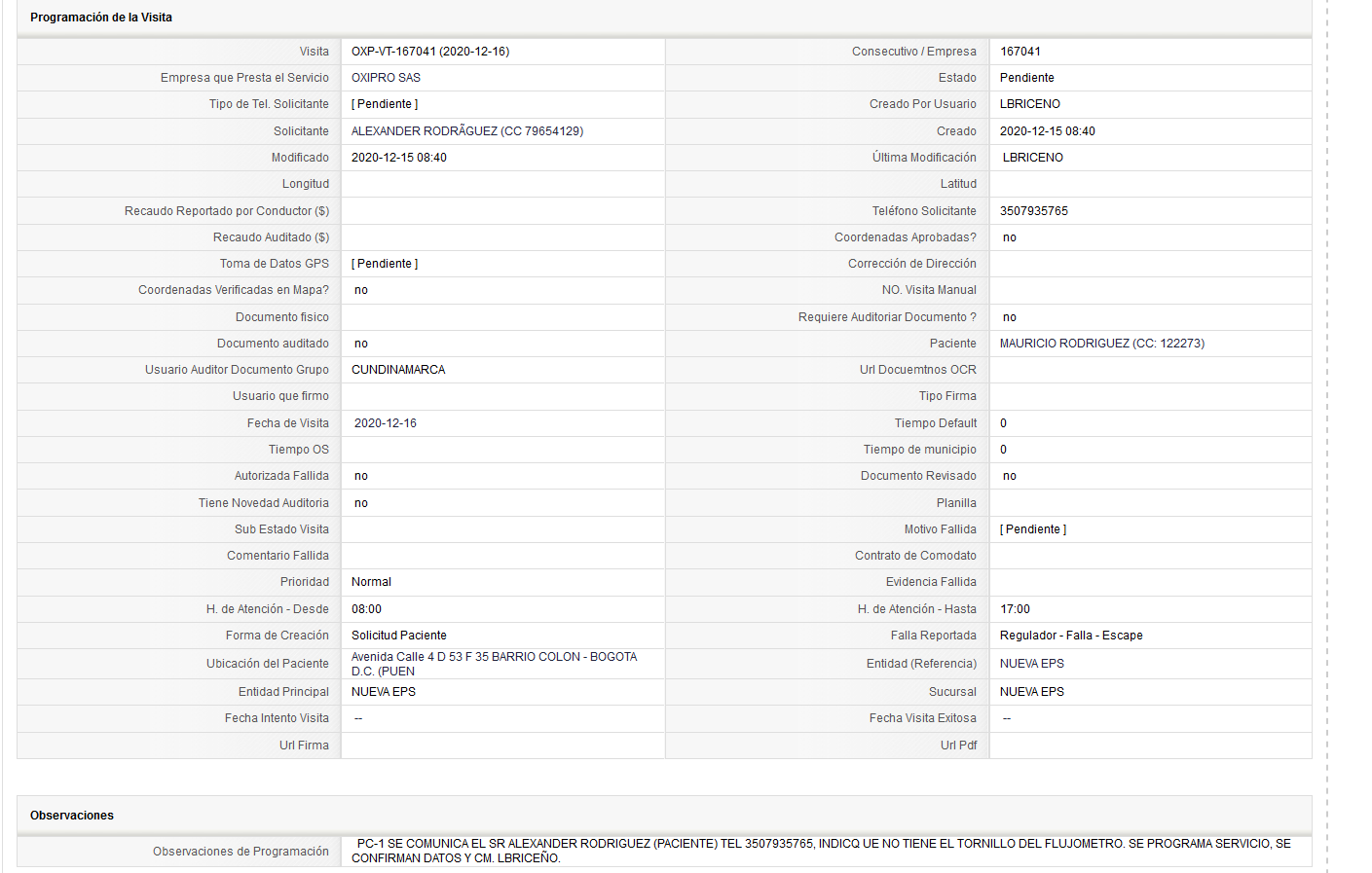 Programación de la Visita

| Visita | OXP-VT-167041 (2020-12-16) | Consecutivo / Empresa | 167041 |
|---|---|---|---|
| Empresa que Presta el Servicio | OXIPRO SAS | Estado | Pendiente |
| Tipo de Tel. Solicitante | [ Pendiente ] | Creado Por Usuario | LBRICENO |
| Solicitante | ALEXANDER RODRÃGUEZ (CC 79654129) | Creado | 2020-12-15 08:40 |
| Modificado | 2020-12-15 08:40 | Última Modificación | LBRICENO |
| Longitud | | Latitud | |
| Recaudo Reportado por Conductor ($) | | Teléfono Solicitante | 3507935765 |
| Recaudo Auditado ($) | | Coordenadas Aprobadas? | no |
| Toma de Datos GPS | [ Pendiente ] | Corrección de Dirección | |
| Coordenadas Verificadas en Mapa? | no | NO. Visita Manual | |
| Documento fisico | | Requiere Auditoriar Documento ? | no |
| Documento auditado | no | Paciente | MAURICIO RODRIGUEZ (CC: 122273) |
| Usuario Auditor Documento Grupo | CUNDINAMARCA | Url Docuemtnos OCR | |
| Usuario que firmo | | Tipo Firma | |
| Fecha de Visita | 2020-12-16 | Tiempo Default | 0 |
| Tiempo OS | | Tiempo de municipio | 0 |
| Autorizada Fallida | no | Documento Revisado | no |
| Tiene Novedad Auditoria | no | Planilla | |
| Sub Estado Visita | | Motivo Fallida | [ Pendiente ] |
| Comentario Fallida | | Contrato de Comodato | |
| Prioridad | Normal | Evidencia Fallida | |
| H. de Atención - Desde | 08:00 | H. de Atención - Hasta | 17:00 |
| Forma de Creación | Solicitud Paciente | Falla Reportada | Regulador - Falla - Escape |
| Ubicación del Paciente | Avenida Calle 4 D 53 F 35 BARRIO COLON - BOGOTA D.C. (PUEN | Entidad (Referencia) | NUEVA EPS |
| Entidad Principal | NUEVA EPS | Sucursal | NUEVA EPS |
| Fecha Intento Visita | -- | Fecha Visita Exitosa | -- |
| Url Firma | | Url Pdf | |

Observaciones

| Observaciones de Programación | PC-1 SE COMUNICA EL SR ALEXANDER RODRIGUEZ (PACIENTE) TEL 3507935765, INDICQ UE NO TIENE EL TORNILLO DEL FLUJOMETRO. SE PROGRAMA SERVICIO, SE CONFIRMAN DATOS Y CM. LBRICEÑO. |
|---|---|